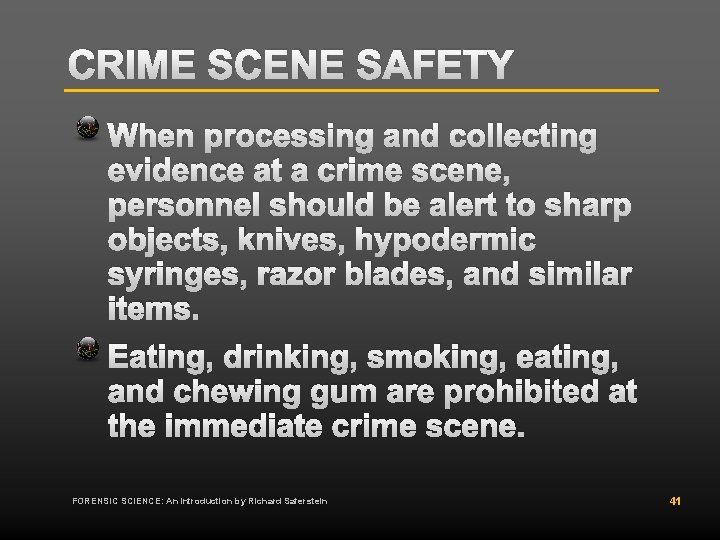 CRIME SCENE SAFETY

• When processing and collecting evidence at a crime scene, personnel should be alert to sharp objects, knives, hypodermic syringes, razor blades, and similar items.

• Eating, drinking, smoking, eating, and chewing gum are prohibited at the immediate crime scene.

FORENSIC SCIENCE: An Introduction by Richard Saferstein

41